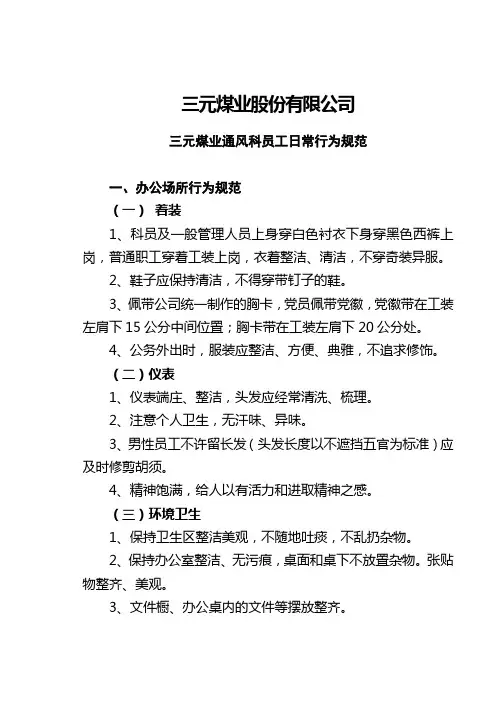 三元煤业股份有限公司

三元煤业通风科员工日常行为规范

一、办公场所行为规范

（一） 着装

1、科员及一般管理人员上身穿白色衬衣下身穿黑色西裤上岗，普通职工穿着工装上岗，衣着整洁、清洁，不穿奇装异服。

2、鞋子应保持清洁，不得穿带钉子的鞋。

3、佩带公司统一制作的胸卡，党员佩带党徽，党徽带在工装左肩下 15 公分中间位置；胸卡带在工装左肩下 20 公分处。

4、公务外出时，服装应整洁、方便、典雅，不追求修饰。

（二）仪表

1、仪表端庄、整洁，头发应经常清洗、梳理。

2、注意个人卫生，无汗味、异味。

3、男性员工不许留长发（头发长度以不遮挡五官为标准）应及时修剪胡须。

4、精神饱满，给人以有活力和进取精神之感。

（三）环境卫生

1、保持卫生区整洁美观，不随地吐痰，不乱扔杂物。

2、保持办公室整洁、无污痕，桌面和桌下不放置杂物。张贴物整齐、美观。

3、文件橱、办公桌内的文件等摆放整齐。